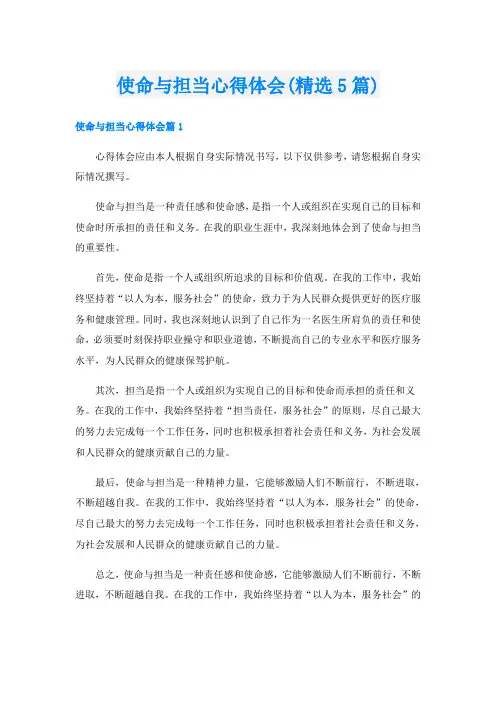 使命与担当心得体会(精选5篇)

使命与担当心得体会篇1

心得体会应由本人根据自身实际情况书写，以下仅供参考，请您根据自身实际情况撰写。

使命与担当是一种责任感和使命感，是指一个人或组织在实现自己的目标和使命时所承担的责任和义务。在我的职业生涯中，我深刻地体会到了使命与担当的重要性。

首先，使命是指一个人或组织所追求的目标和价值观。在我的工作中，我始终坚持着“以人为本，服务社会”的使命，致力于为人民群众提供更好的医疗服务和健康管理。同时，我也深刻地认识到了自己作为一名医生所肩负的责任和使命，必须要时刻保持职业操守和职业道德，不断提高自己的专业水平和医疗服务水平，为人民群众的健康保驾护航。

其次，担当是指一个人或组织为实现自己的目标和使命而承担的责任和义务。在我的工作中，我始终坚持着“担当责任，服务社会”的原则，尽自己最大的努力去完成每一个工作任务，同时也积极承担着社会责任和义务，为社会发展和人民群众的健康贡献自己的力量。

最后，使命与担当是一种精神力量，它能够激励人们不断前行，不断进取，不断超越自我。在我的工作中，我始终坚持着“以人为本，服务社会”的使命，尽自己最大的努力去完成每一个工作任务，同时也积极承担着社会责任和义务，为社会发展和人民群众的健康贡献自己的力量。

总之，使命与担当是一种责任感和使命感，它能够激励人们不断前行，不断进取，不断超越自我。在我的工作中，我始终坚持着“以人为本，服务社会”的